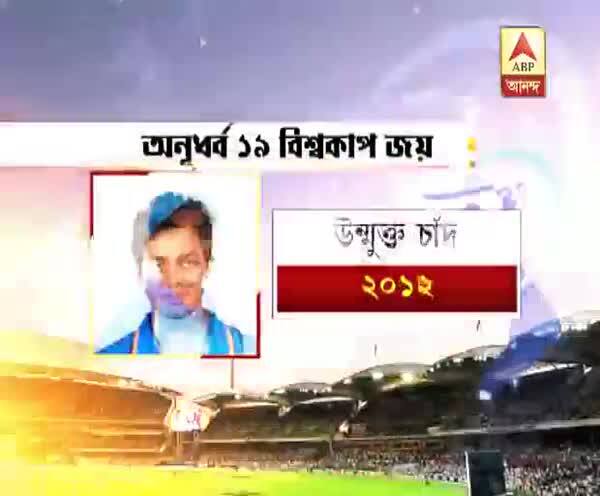 ABP
আনন্দ

অনূর্ধ্ব ১৯ বিশ্বকাপ জয়

উন্মুক্ত চাঁদ

২০১২